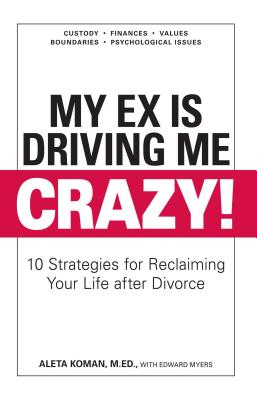 CUSTODY • FINANCES • VALUES
BOUNDARIES • PSYCHOLOGICAL ISSUES

MY EX IS DRIVING ME CRAZY!

10 Strategies for Reclaiming Your Life after Divorce

ALETA KOMAN, M.ED., WITH EDWARD MYERS